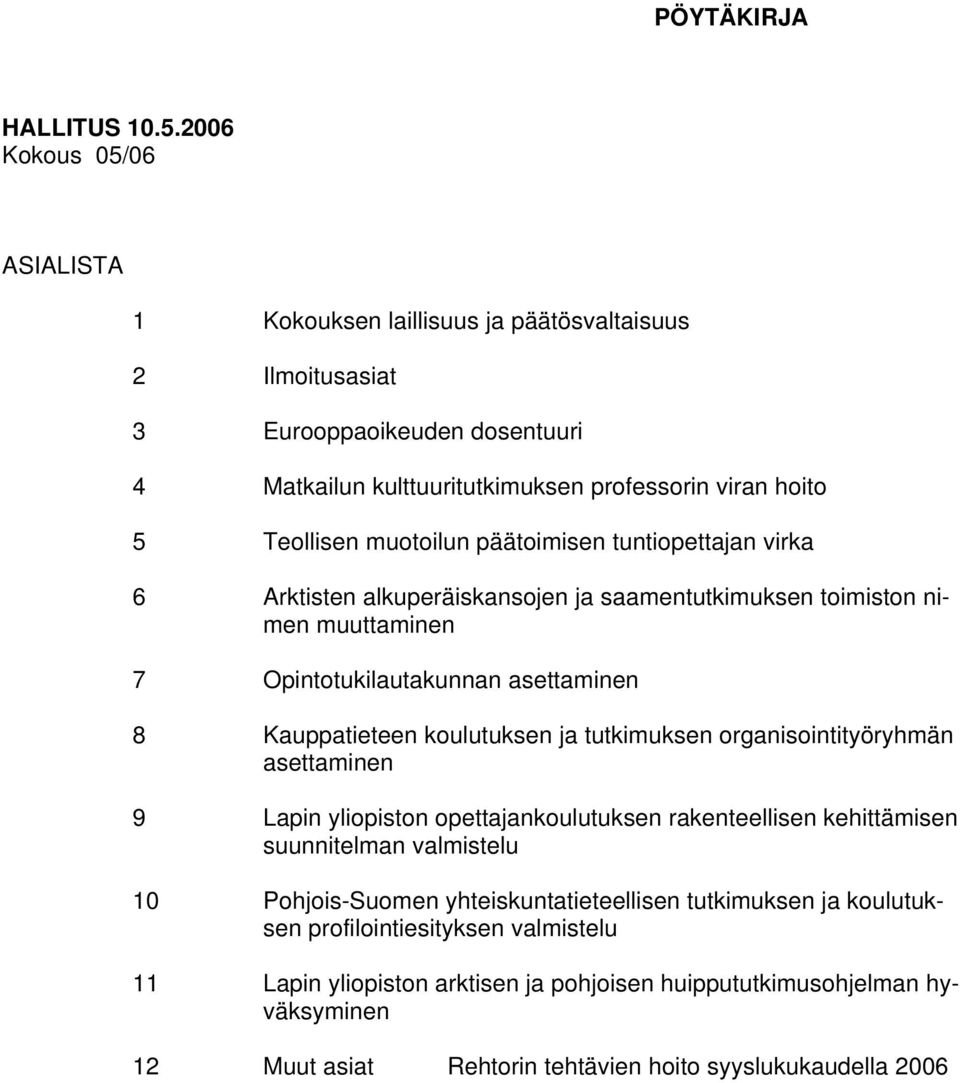 PÖYTÄKIRJA

HALLITUS 10.5.2006
Kokous 05/06

ASIALISTA

1 Kokouksen laillisuus ja päätösvaltaisuus

2 Ilmoitusasiat

3 Eurooppaoikeuden dosentuuri

4 Matkailun kulttuuritutkimuksen professorin viran hoito

5 Teollisen muotoilun päätoimisen tuntiopettajan virka

6 Arktisten alkuperäiskansojen ja saamentutkimuksen toimiston nimen muuttaminen

7 Opintotukilautakunnan asettaminen

8 Kauppatieteen koulutuksen ja tutkimuksen organisointityöryhmän asettaminen

9 Lapin yliopiston opettajankoulutuksen rakenteellisen kehittämisen suunnitelman valmistelu

10 Pohjois-Suomen yhteiskuntatieteellisen tutkimuksen ja koulutuksen profilointiesityksen valmistelu

11 Lapin yliopiston arktisen ja pohjoisen huippututkimusohjelman hyväksyminen

12 Muut asiat Rehtorin tehtävien hoito syyslukukaudella 2006